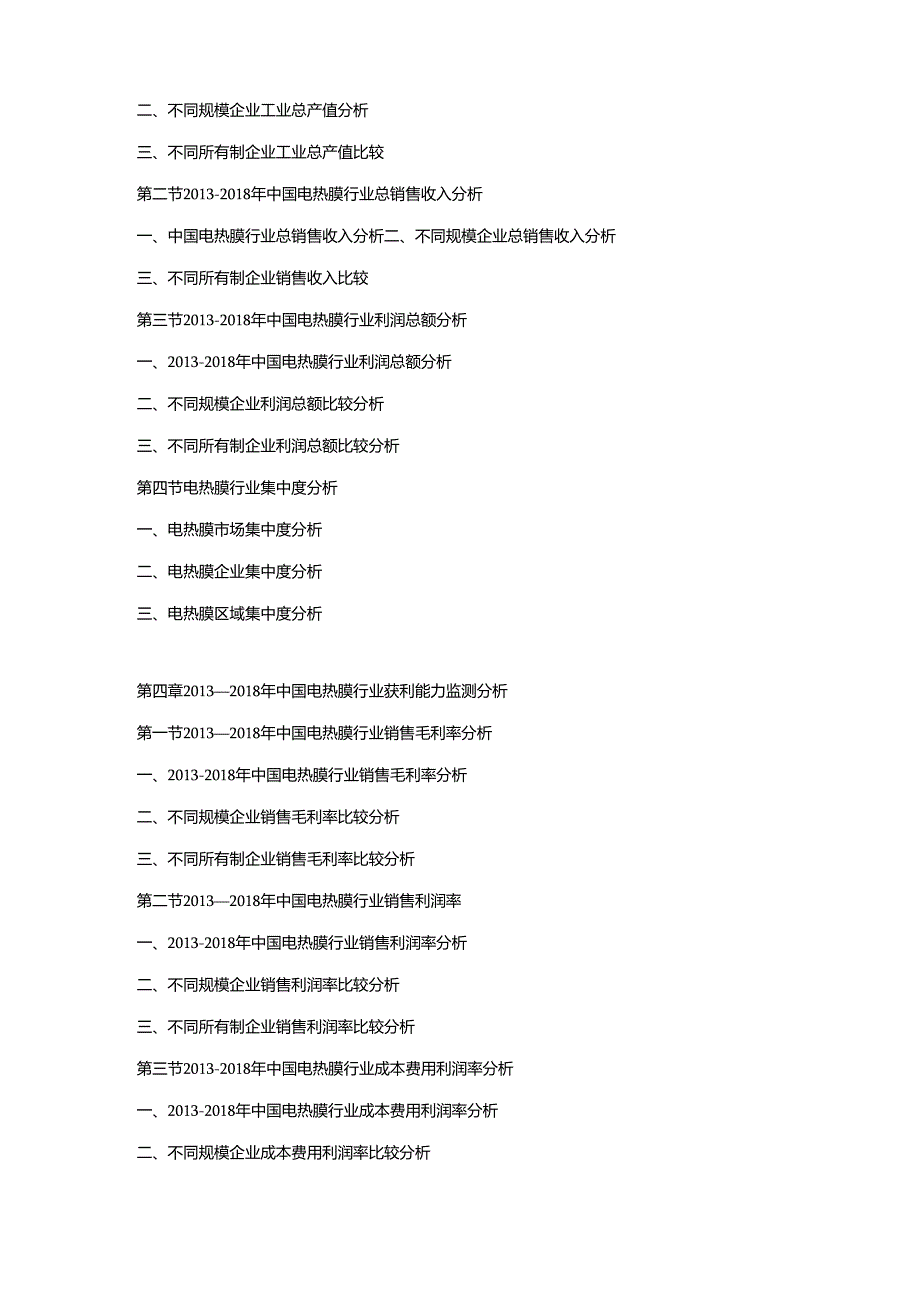 二、不同规模企业工业总产值分析

三、不同所有制企业工业总产值比较

第二节2013-2018年中国电热膜行业总销售收入分析

一、中国电热膜行业总销售收入分析二、不同规模企业总销售收入分析

三、不同所有制企业销售收入比较

第三节2013-2018年中国电热膜行业利润总额分析

一、2013-2018年中国电热膜行业利润总额分析

二、不同规模企业利润总额比较分析

三、不同所有制企业利润总额比较分析

第四节电热膜行业集中度分析

一、电热膜市场集中度分析

二、电热膜企业集中度分析

三、电热膜区域集中度分析

第四章2013—2018年中国电热膜行业获利能力监测分析

第一节2013—2018年中国电热膜行业销售毛利率分析

一、2013-2018年中国电热膜行业销售毛利率分析

二、不同规模企业销售毛利率比较分析

三、不同所有制企业销售毛利率比较分析

第二节2013—2018年中国电热膜行业销售利润率

一、2013-2018年中国电热膜行业销售利润率分析

二、不同规模企业销售利润率比较分析

三、不同所有制企业销售利润率比较分析

第三节2013-2018年中国电热膜行业成本费用利润率分析

一、2013-2018年中国电热膜行业成本费用利润率分析

二、不同规模企业成本费用利润率比较分析